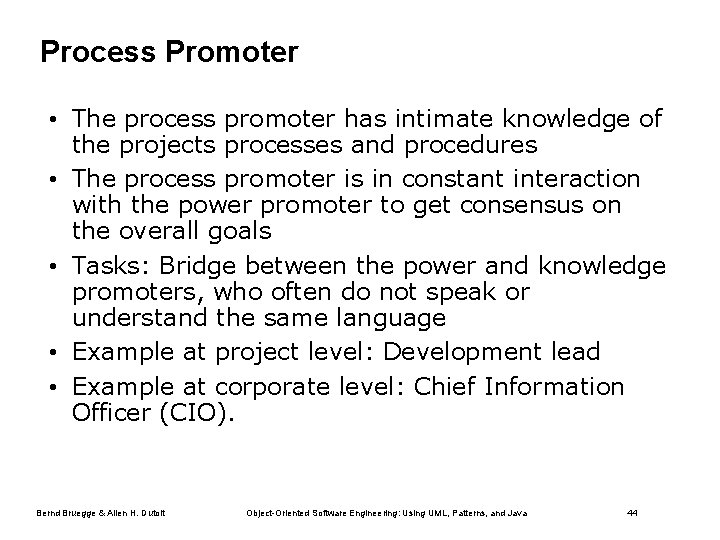 Process Promoter

• The process promoter has intimate knowledge of the projects processes and procedures
• The process promoter is in constant interaction with the power promoter to get consensus on the overall goals
• Tasks: Bridge between the power and knowledge promoters, who often do not speak or understand the same language
• Example at project level: Development lead
• Example at corporate level: Chief Information Officer (CIO).

Bernd Bruegge & Allen H. Dutoit    Object-Oriented Software Engineering: Using UML, Patterns, and Java    44